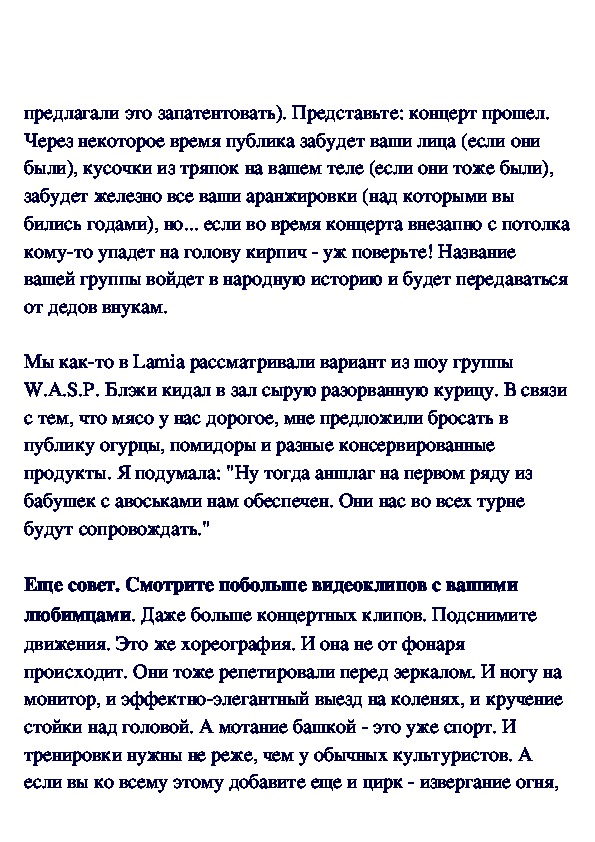 предлагали это запатентовать). Представьте: концерт прошел. Через некоторое время публика забудет ваши лица (если они были), кусочки из тряпок на вашем теле (если они тоже были), забудет железно все ваши аранжировки (над которыми вы бились годами), но... если во время концерта внезапно с потолка кому-то упадет на голову кирпич - уж поверьте! Название вашей группы войдет в народную историю и будет передаваться от дедов внукам.

Мы как-то в Lamia рассматривали вариант из шоу группы W.A.S.P. Блэки кидал в зал сырую разорванную курицу. В связи с тем, что мясо у нас дорогое, мне предложили бросать в публику огурцы, помидоры и разные консервированные продукты. Я подумала: "Ну тогда аншлаг на первом ряду из бабушек с авоськами нам обеспечен. Они нас во всех турне будут сопровождать."

Еще совет. Смотрите побольше видеоклипов с вашими любимцами. Даже больше концертных клипов. Подснимите движения. Это же хореография. И она не от фонаря происходит. Они тоже репетировали перед зеркалом. И ногу на монитор, и эффектно-элегантный выезд на коленях, и кручение стойки над головой. А мотание башкой - это уже спорт. И тренировки нужны не реже, чем у обычных культуристов. А если вы ко всему этому добавите еще и цирк - извергание огня,